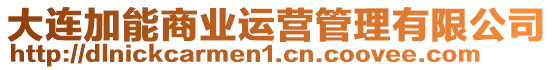 大连加能商业运营管理有限公司
http://dlnickcarmen1.cn.coovee.com